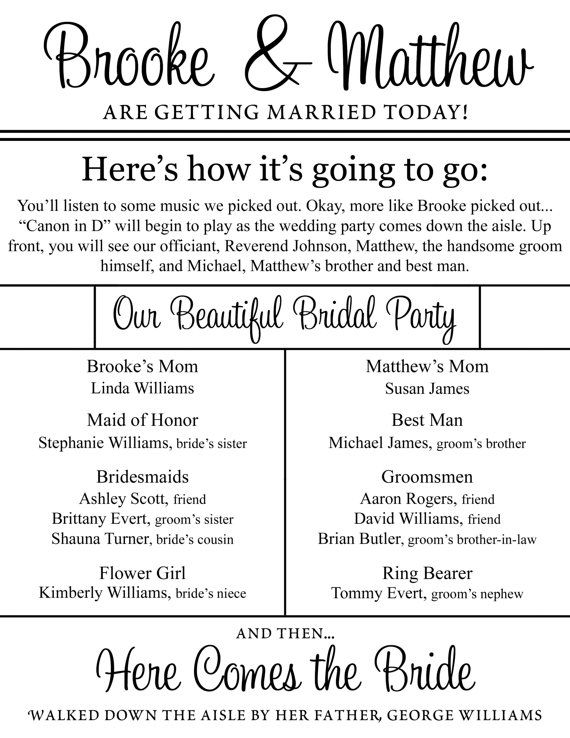 Brooke & Matthew

ARE GETTING MARRIED TODAY!

Here's how it's going to go:

You'll listen to some music we picked out. Okay, more like Brooke picked out... "Canon in D" will begin to play as the wedding party comes down the aisle. Up front, you will see our officiant, Reverend Johnson, Matthew, the handsome groom himself, and Michael, Matthew's brother and best man.

Our Beautiful Bridal Party

Brooke's Mom
Linda Williams

Maid of Honor
Stephanie Williams, bride's sister

Bridesmaids
Ashley Scott, friend
Brittany Evert, groom's sister
Shauna Turner, bride's cousin

Flower Girl
Kimberly Williams, bride's niece

Matthew's Mom
Susan James

Best Man
Michael James, groom's brother

Groomsmen
Aaron Rogers, friend
David Williams, friend
Brian Butler, groom's brother-in-law

Ring Bearer
Tommy Evert, groom's nephew

AND THEN...

Here Comes the Bride

WALKED DOWN THE AISLE BY HER FATHER, GEORGE WILLIAMS